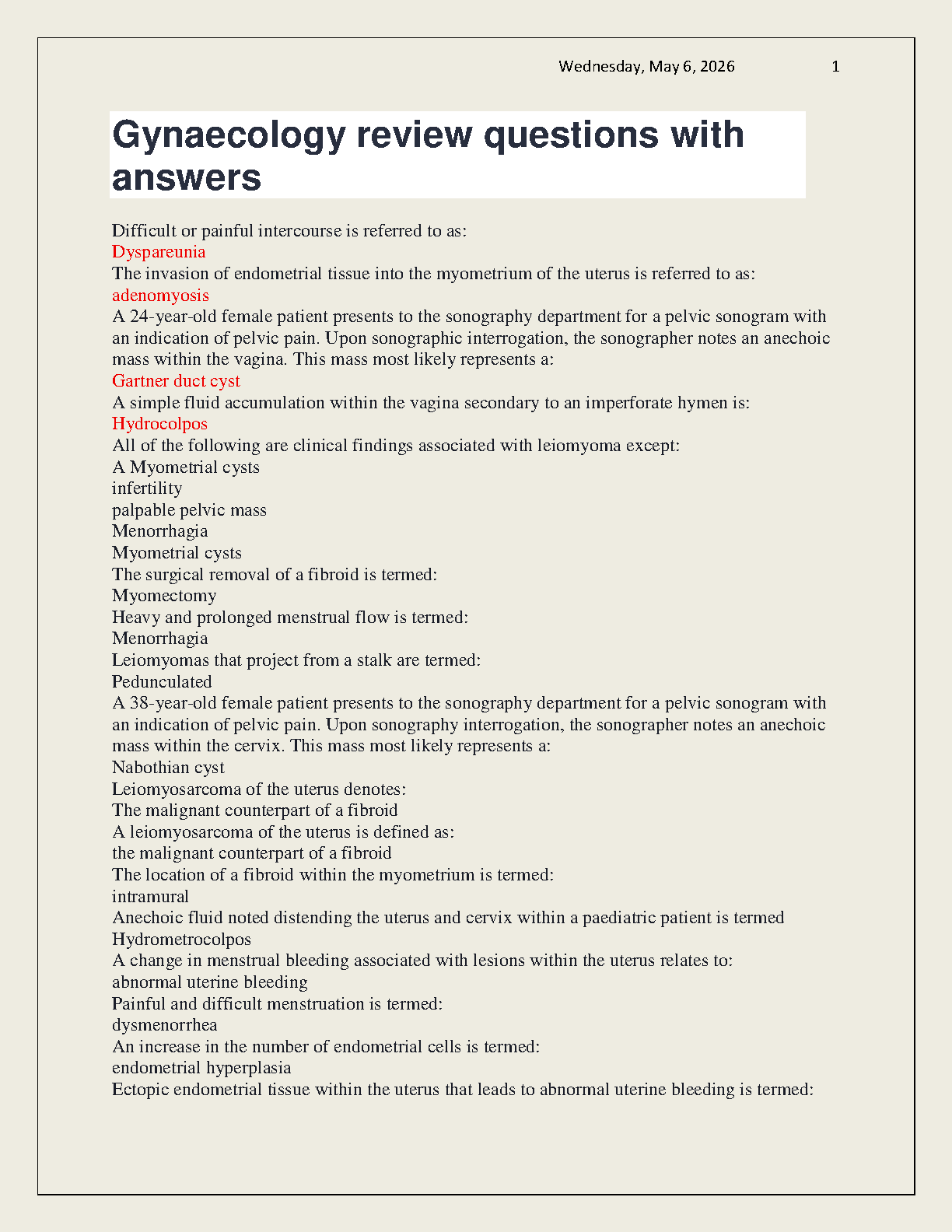 Wednesday, May 6, 2026 1

Gynaecology review questions with answers

Difficult or painful intercourse is referred to as:
Dyspareunia
The invasion of endometrial tissue into the myometrium of the uterus is referred to as:
adenomyosis
A 24-year-old female patient presents to the sonography department for a pelvic sonogram with an indication of pelvic pain. Upon sonographic interrogation, the sonographer notes an anechoic mass within the vagina. This mass most likely represents a:
Gartner duct cyst
A simple fluid accumulation within the vagina secondary to an imperforate hymen is:
Hydrocolpos
All of the following are clinical findings associated with leiomyoma except:
A Myometrial cysts
infertility
palpable pelvic mass
Menorrhagia
Myometrial cysts
The surgical removal of a fibroid is termed:
Myomectomy
Heavy and prolonged menstrual flow is termed:
Menorrhagia
Leiomyomas that project from a stalk are termed:
Pedunculated
A 38-year-old female patient presents to the sonography department for a pelvic sonogram with an indication of pelvic pain. Upon sonography interrogation, the sonographer notes an anechoic mass within the cervix. This mass most likely represents a:
Nabothian cyst
Leiomyosarcoma of the uterus denotes:
The malignant counterpart of a fibroid
A leiomyosarcoma of the uterus is defined as:
the malignant counterpart of a fibroid
The location of a fibroid within the myometrium is termed:
intramural
Anechoic fluid noted distending the uterus and cervix within a paediatric patient is termed
Hydrometrocolpos
A change in menstrual bleeding associated with lesions within the uterus relates to:
abnormal uterine bleeding
Painful and difficult menstruation is termed:
dysmenorrhea
An increase in the number of endometrial cells is termed:
endometrial hyperplasia
Ectopic endometrial tissue within the uterus that leads to abnormal uterine bleeding is termed: